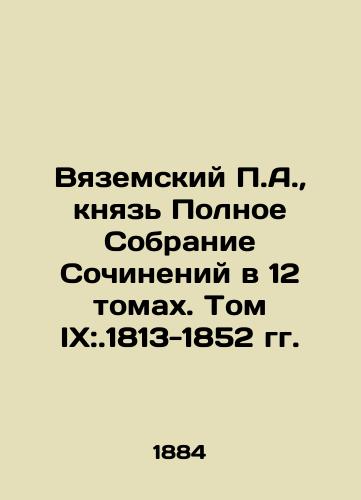 Вяземский П.А., князь Полное Собрание Сочинений в 12 томах. Том IX:.1813-1852 гг.

1884